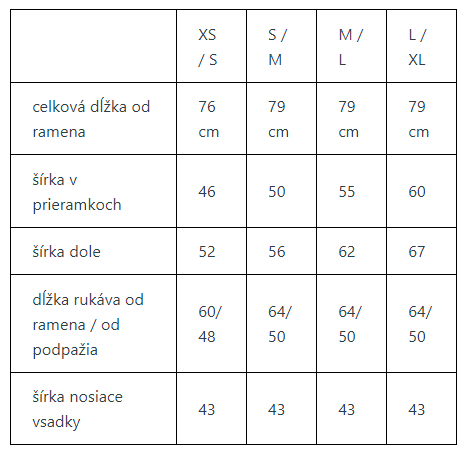 | | XS / S | S / M | M / L | L / XL |
|---|---|---|---|---|
| celková dĺžka od ramena | 76 cm | 79 cm | 79 cm | 79 cm |
| šírka v prieramkoch | 46 | 50 | 55 | 60 |
| šírka dole | 52 | 56 | 62 | 67 |
| dĺžka rukáva od ramena / od podpažia | 60/ 48 | 64/ 50 | 64/ 50 | 64/ 50 |
| šírka nosiace vsadky | 43 | 43 | 43 | 43 |